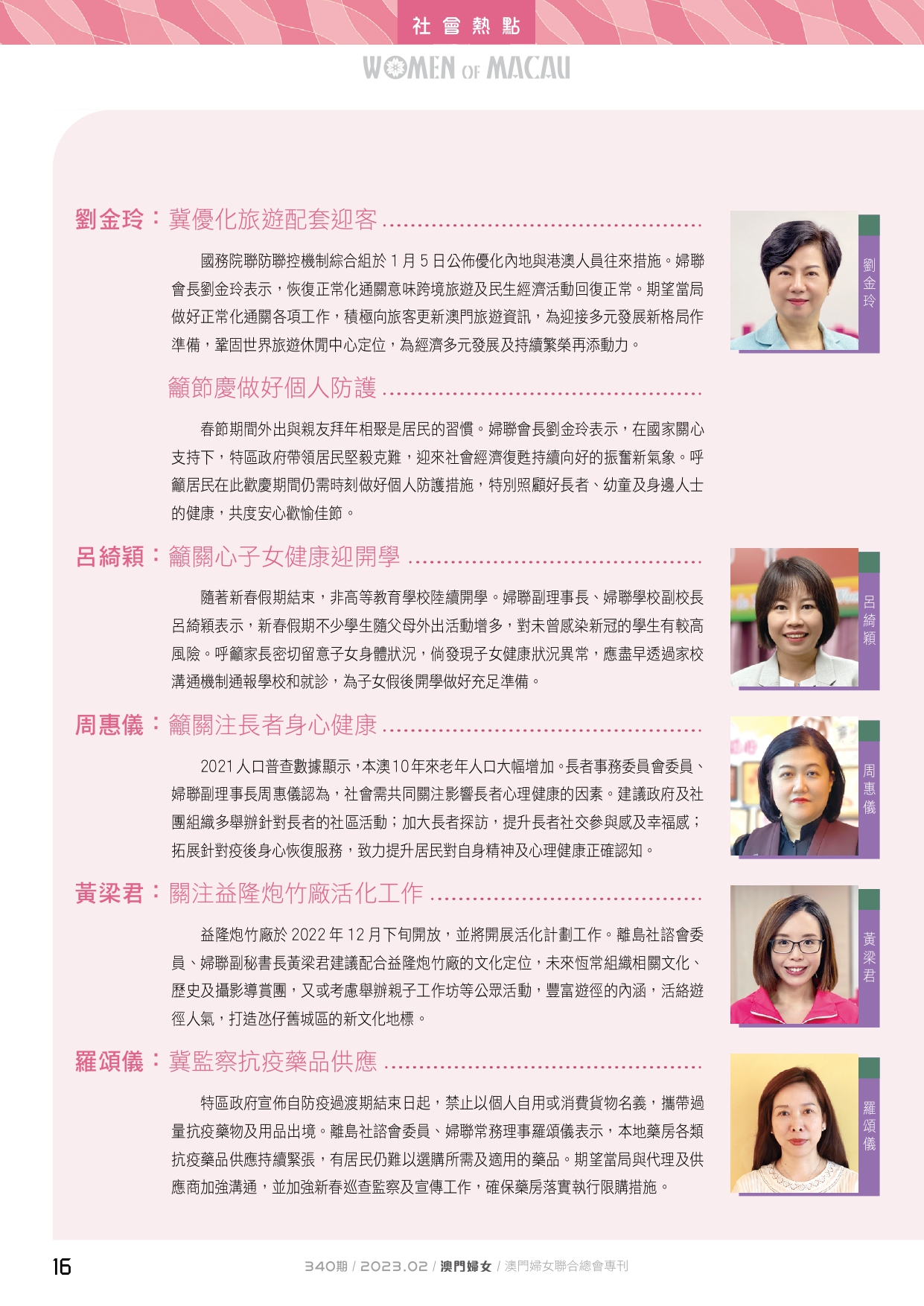 社會熱點

WOMEN OF MACAU

劉金玲：冀優化旅遊配套迎客

國務院聯防聯控機制綜合組於 1 月 5 日公佈優化內地與港澳人員往來措施。婦聯會長劉金玲表示，恢復正常化通關意味跨境旅遊及民生經濟活動回復正常。期望當局做好正常化通關各項工作，積極向旅客更新澳門旅遊資訊，為迎接多元發展新格局作準備，鞏固世界旅遊休閒中心定位，為經濟多元發展及持續繁榮再添動力。

劉金玲

籲節慶做好個人防護

春節期間外出與親友拜年相聚是居民的習慣。婦聯會長劉金玲表示，在國家關心支持下，特區政府帶領居民堅毅克難，迎來社會經濟復甦持續向好的振奮新氣象。呼籲居民在此歡慶期間仍需時刻做好個人防護措施，特別照顧好長者、幼童及身邊人士的健康，共度安心歡愉佳節。

呂綺穎：籲關心子女健康迎開學

隨著新春假期結束，非高等教育學校陸續開學。婦聯副理事長、婦聯學校副校長呂綺穎表示，新春假期不少學生隨父母外出活動增多，對未曾感染新冠的學生有較高風險。呼籲家長密切留意子女身體狀況，倘發現子女健康狀況異常，應盡早透過家校溝通機制通報學校和就診，為子女假後開學做好充足準備。

呂綺穎

周惠儀：籲關注長者身心健康

2021 人口普查數據顯示，本澳 10 年來老年人口大幅增加。長者事務委員會委員、婦聯副理事長周惠儀認為，社會需共同關注影響長者心理健康的因素。建議政府及社團組織多舉辦針對長者的社區活動；加大長者探訪，提升長者社交參與感及幸福感；拓展針對疫後身心恢復服務，致力提升居民對自身精神及心理健康正確認知。

周惠儀

黃梁君：關注益隆炮竹廠活化工作

益隆炮竹廠於 2022 年 12 月下旬開放，並將開展活化計劃工作。離島社諮會委員、婦聯副秘書長黃梁君建議配合益隆炮竹廠的文化定位，未來恆常組織相關文化、歷史及攝影導賞團，又或考慮舉辦親子工作坊等公眾活動，豐富遊徑的內涵，活絡遊徑人氣，打造氹仔舊城區的新文化地標。

黃梁君

羅頌儀：冀監察抗疫藥品供應

特區政府宣佈自防疫過渡期結束日起，禁止以個人自用或消費貨物名義，攜帶過量抗疫藥物及用品出境。離島社諮會委員、婦聯常務理事羅頌儀表示，本地藥房各類抗疫藥品供應持續緊張，有居民仍難以選購所需及適用的藥品。期望當局與代理及供應商加強溝通，並加強新春巡查監察及宣傳工作，確保藥房落實執行限購措施。

羅頌儀

16

340期 / 2023.02 / 澳門婦女 / 澳門婦女聯合總會專刊